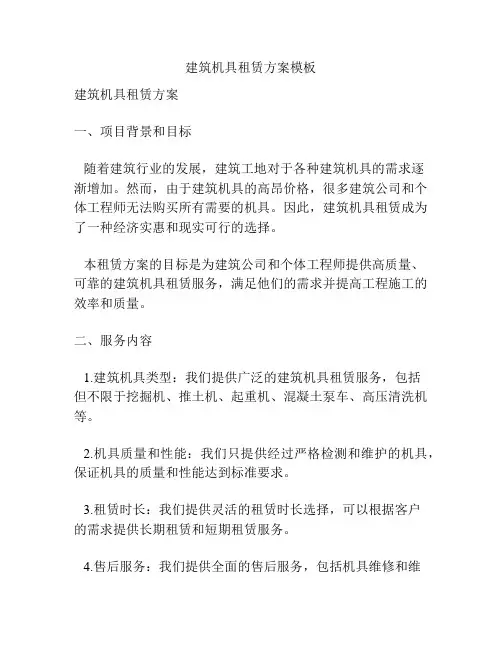 建筑机具租赁方案模板

建筑机具租赁方案

一、项目背景和目标

随着建筑行业的发展，建筑工地对于各种建筑机具的需求逐渐增加。然而，由于建筑机具的高昂价格，很多建筑公司和个体工程师无法购买所有需要的机具。因此，建筑机具租赁成为了一种经济实惠和现实可行的选择。

本租赁方案的目标是为建筑公司和个体工程师提供高质量、可靠的建筑机具租赁服务，满足他们的需求并提高工程施工的效率和质量。

二、服务内容

1.建筑机具类型：我们提供广泛的建筑机具租赁服务，包括但不限于挖掘机、推土机、起重机、混凝土泵车、高压清洗机等。

2.机具质量和性能：我们只提供经过严格检测和维护的机具，保证机具的质量和性能达到标准要求。

3.租赁时长：我们提供灵活的租赁时长选择，可以根据客户的需求提供长期租赁和短期租赁服务。

4.售后服务：我们提供全面的售后服务，包括机具维修和维